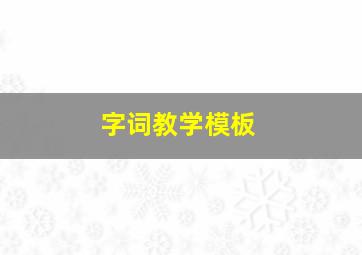 字词教学模板